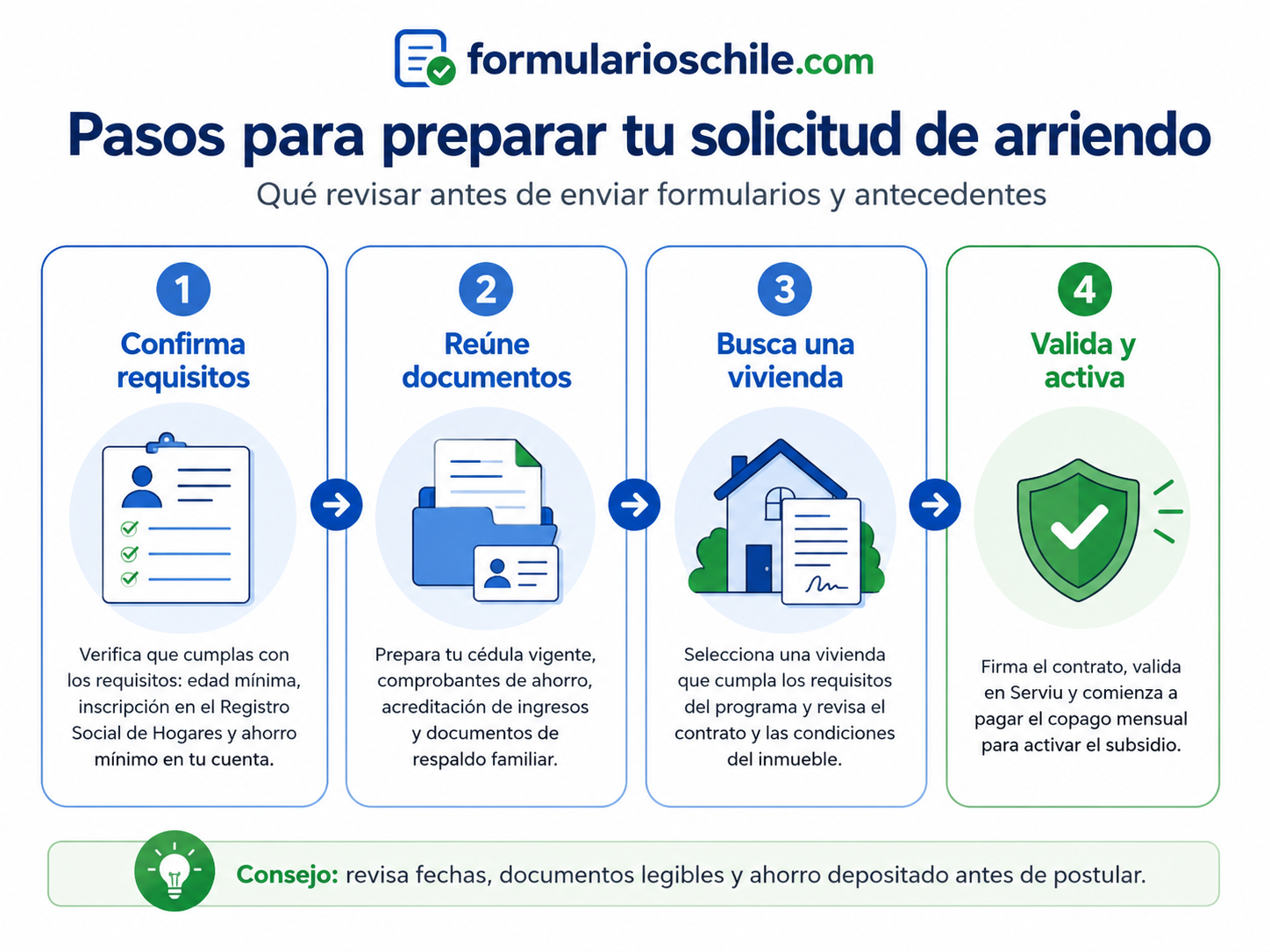 formularioschile.com

Pasos para preparar tu solicitud de arriendo

Qué revisar antes de enviar formularios y antecedentes

1
Confirma requisitos

Verifica que cumplas con los requisitos: edad mínima, inscripción en el Registro Social de Hogares y ahorro mínimo en tu cuenta.

2
Reúne documentos

Prepara tu cédula vigente, comprobantes de ahorro, acreditación de ingresos y documentos de respaldo familiar.

3
Busca una vivienda

Selecciona una vivienda que cumpla los requisitos del programa y revisa el contrato y las condiciones del inmueble.

4
Valida y activa

Firma el contrato, valida en Serviu y comienza a pagar el copago mensual para activar el subsidio.

Consejo: revisa fechas, documentos legibles y ahorro depositado antes de postular.